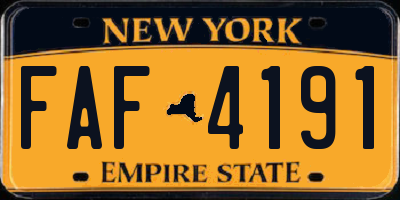 NEW YORK

FAF 4191

EMPIRE STATE